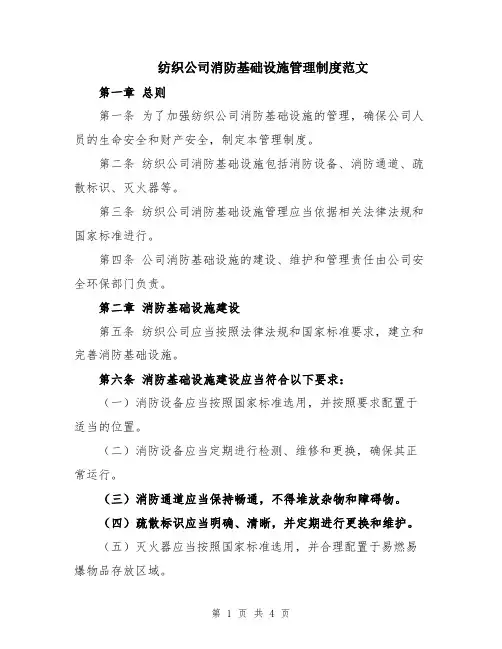 纺织公司消防基础设施管理制度范文

第一章 总则

第一条 为了加强纺织公司消防基础设施的管理，确保公司人员的生命安全和财产安全，制定本管理制度。

第二条 纺织公司消防基础设施包括消防设备、消防通道、疏散标识、灭火器等。

第三条 纺织公司消防基础设施管理应当依据相关法律法规和国家标准进行。

第四条 公司消防基础设施的建设、维护和管理责任由公司安全环保部门负责。

第二章 消防基础设施建设

第五条 纺织公司应当按照法律法规和国家标准要求，建立和完善消防基础设施。

第六条 消防基础设施建设应当符合以下要求：

（一）消防设备应当按照国家标准选用，并按照要求配置于适当的位置。

（二）消防设备应当定期进行检测、维修和更换，确保其正常运行。

（三）消防通道应当保持畅通，不得堆放杂物和障碍物。

（四）疏散标识应当明确、清晰，并定期进行更换和维护。

（五）灭火器应当按照国家标准选用，并合理配置于易燃易爆物品存放区域。

第 1 页 共 4 页